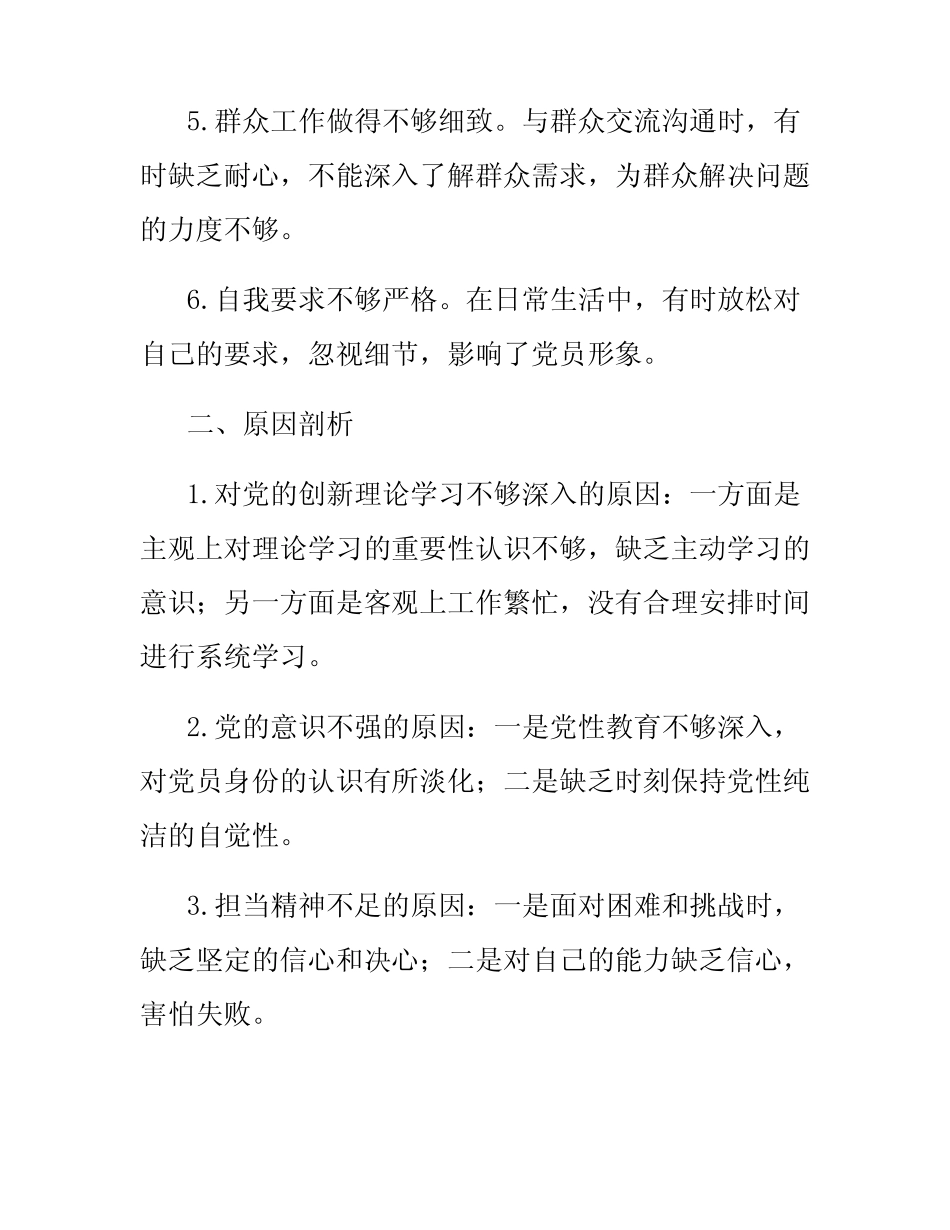 5.群众工作做得不够细致。与群众交流沟通时，有时缺乏耐心，不能深入了解群众需求，为群众解决问题的力度不够。

6.自我要求不够严格。在日常生活中，有时放松对自己的要求，忽视细节，影响了党员形象。

二、原因剖析

1.对党的创新理论学习不够深入的原因：一方面是主观上对理论学习的重要性认识不够，缺乏主动学习的意识；另一方面是客观上工作繁忙，没有合理安排时间进行系统学习。

2.党的意识不强的原因：一是党性教育不够深入，对党员身份的认识有所淡化；二是缺乏时刻保持党性纯洁的自觉性。

3.担当精神不足的原因：一是面对困难和挑战时，缺乏坚定的信心和决心；二是对自己的能力缺乏信心，害怕失败。